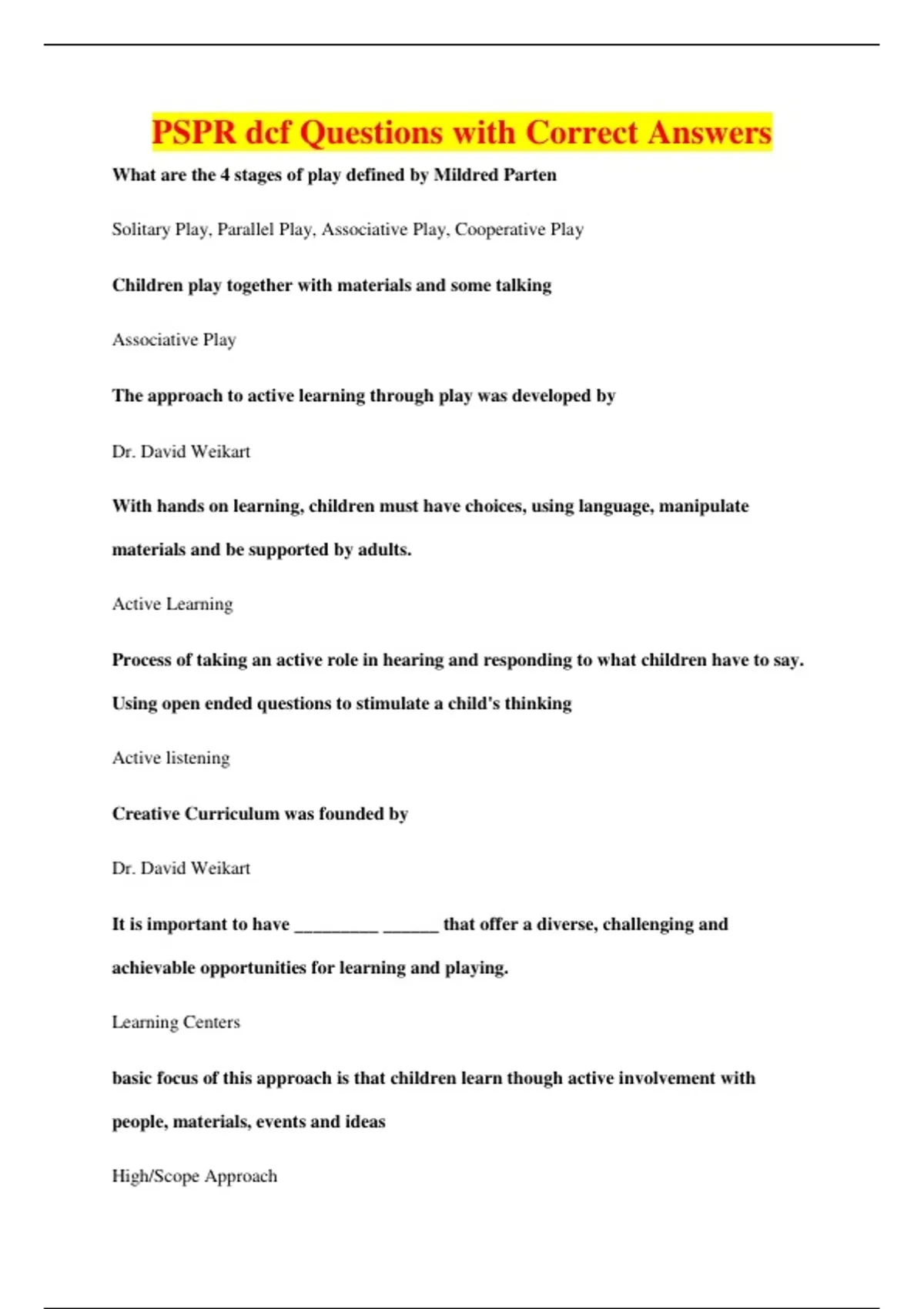 PSPR dcf Questions with Correct Answers

What are the 4 stages of play defined by Mildred Parten

Solitary Play, Parallel Play, Associative Play, Cooperative Play

Children play together with materials and some talking

Associative Play

The approach to active learning through play was developed by

Dr. David Weikart

With hands on learning, children must have choices, using language, manipulate materials and be supported by adults.

Active Learning

Process of taking an active role in hearing and responding to what children have to say. Using open ended questions to stimulate a child's thinking

Active listening

Creative Curriculum was founded by

Dr. David Weikart

It is important to have _________ ______ that offer a diverse, challenging and achievable opportunities for learning and playing.

Learning Centers

basic focus of this approach is that children learn though active involvement with people, materials, events and ideas

High/Scope Approach